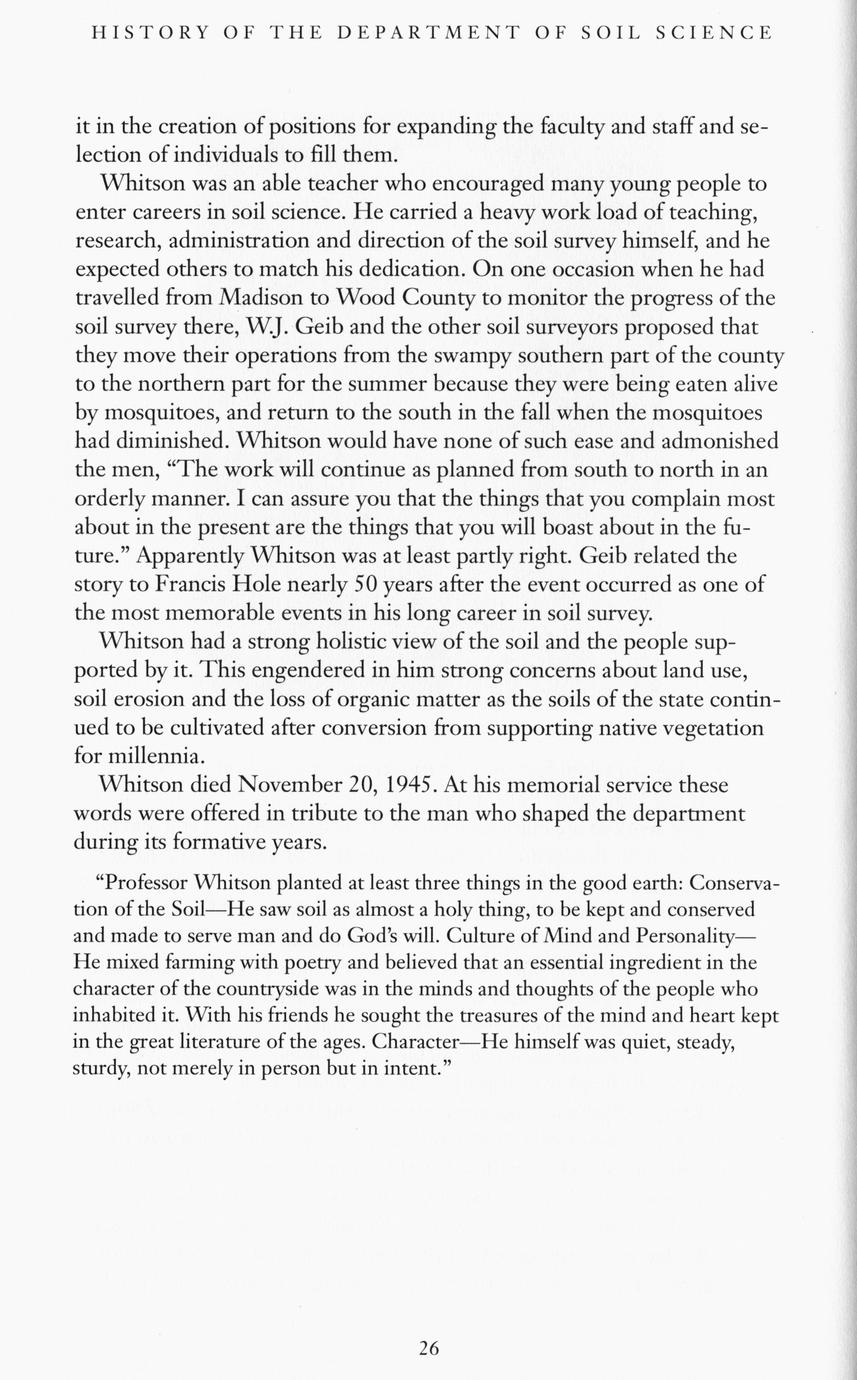 HISTORY OF THE DEPARTMENT OF SOIL SCIENCE

it in the creation of positions for expanding the faculty and staff and selection of individuals to fill them.

Whitson was an able teacher who encouraged many young people to enter careers in soil science. He carried a heavy work load of teaching, research, administration and direction of the soil survey himself, and he expected others to match his dedication. On one occasion when he had travelled from Madison to Wood County to monitor the progress of the soil survey there, W.J. Geib and the other soil surveyors proposed that they move their operations from the swampy southern part of the county to the northern part for the summer because they were being eaten alive by mosquitoes, and return to the south in the fall when the mosquitoes had diminished. Whitson would have none of such ease and admonished the men, "The work will continue as planned from south to north in an orderly manner. I can assure you that the things that you complain most about in the present are the things that you will boast about in the future." Apparently Whitson was at least partly right. Geib related the story to Francis Hole nearly 50 years after the event occurred as one of the most memorable events in his long career in soil survey.

Whitson had a strong holistic view of the soil and the people supported by it. This engendered in him strong concerns about land use, soil erosion and the loss of organic matter as the soils of the state continued to be cultivated after conversion from supporting native vegetation for millennia.

Whitson died November 20, 1945. At his memorial service these words were offered in tribute to the man who shaped the department during its formative years.

"Professor Whitson planted at least three things in the good earth: Conservation of the Soil—He saw soil as almost a holy thing, to be kept and conserved and made to serve man and do God's will. Culture of Mind and Personality—He mixed farming with poetry and believed that an essential ingredient in the character of the countryside was in the minds and thoughts of the people who inhabited it. With his friends he sought the treasures of the mind and heart kept in the great literature of the ages. Character—He himself was quiet, steady, sturdy, not merely in person but in intent."

26